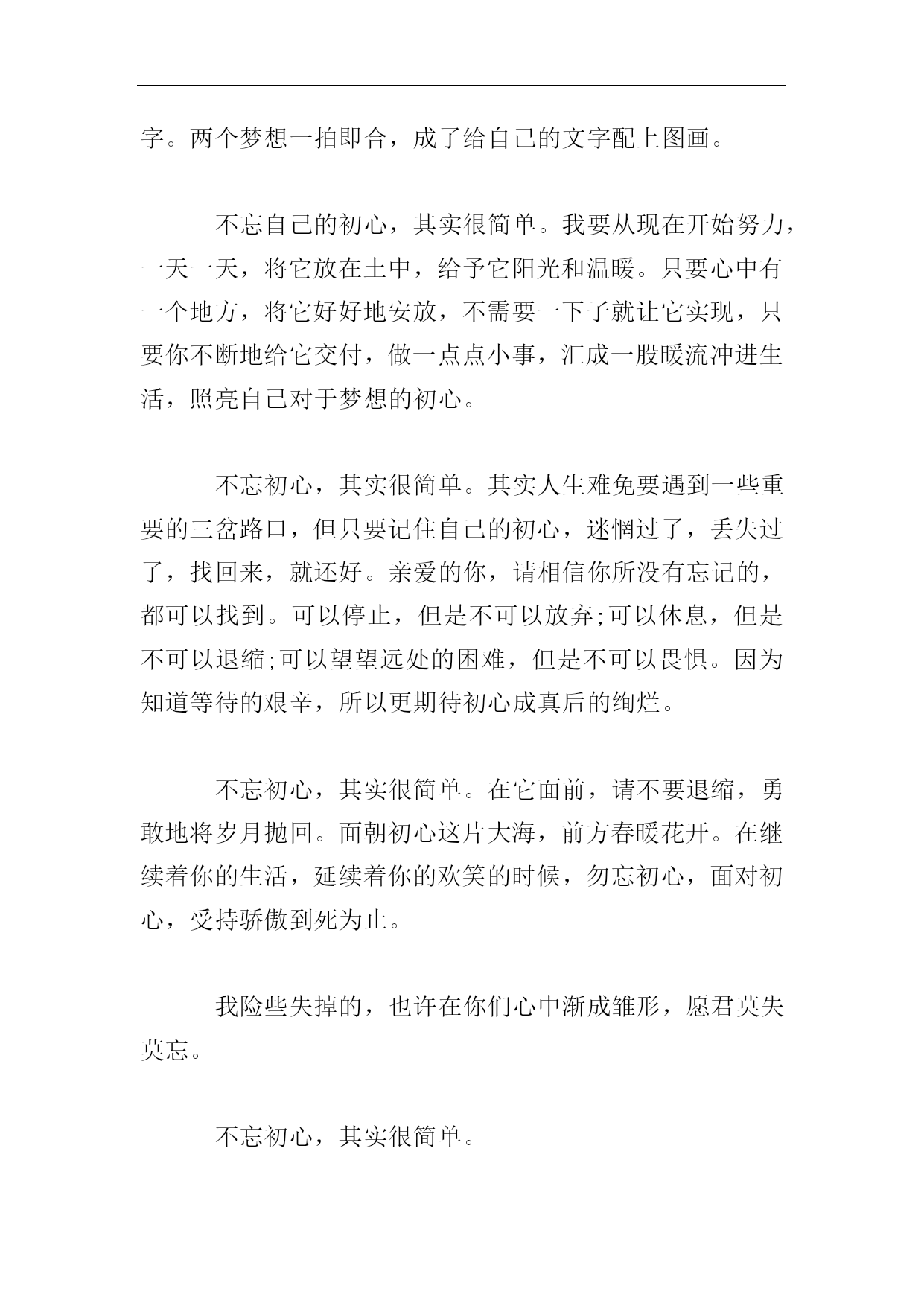 字。两个梦想一拍即合，成了给自己的文字配上图画。

不忘自己的初心，其实很简单。我要从现在开始努力，一天一天，将它放在土中，给予它阳光和温暖。只要心中有一个地方，将它好好地安放，不需要一下子就让它实现，只要你不断地给它交付，做一点点小事，汇成一股暖流冲进生活，照亮自己对于梦想的初心。

不忘初心，其实很简单。其实人生难免要遇到一些重要的三岔路口，但只要记住自己的初心，迷惘过了，丢失过了，找回来，就还好。亲爱的你，请相信你所没有忘记的，都可以找到。可以停止，但是不可以放弃;可以休息，但是不可以退缩;可以望望远处的困难，但是不可以畏惧。因为知道等待的艰辛，所以更期待初心成真后的绚烂。

不忘初心，其实很简单。在它面前，请不要退缩，勇敢地将岁月抛回。面朝初心这片大海，前方春暖花开。在继续着你的生活，延续着你的欢笑的时候，勿忘初心，面对初心，受持骄傲到死为止。

我险些失掉的，也许在你们心中渐成雏形，愿君莫失莫忘。

不忘初心，其实很简单。